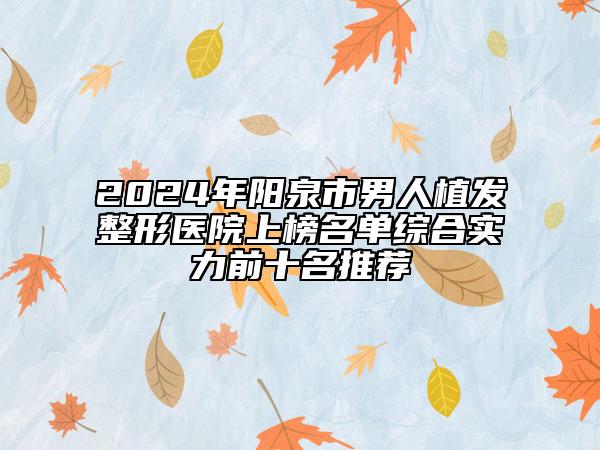 2024年阳泉市男人植发整形医院上榜名单综合实力前十名推荐